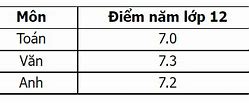 | Môn | Điểm năm lớp 12 |
|---|---|
| Toán | 7.0 |
| Văn | 7.3 |
| Anh | 7.2 |